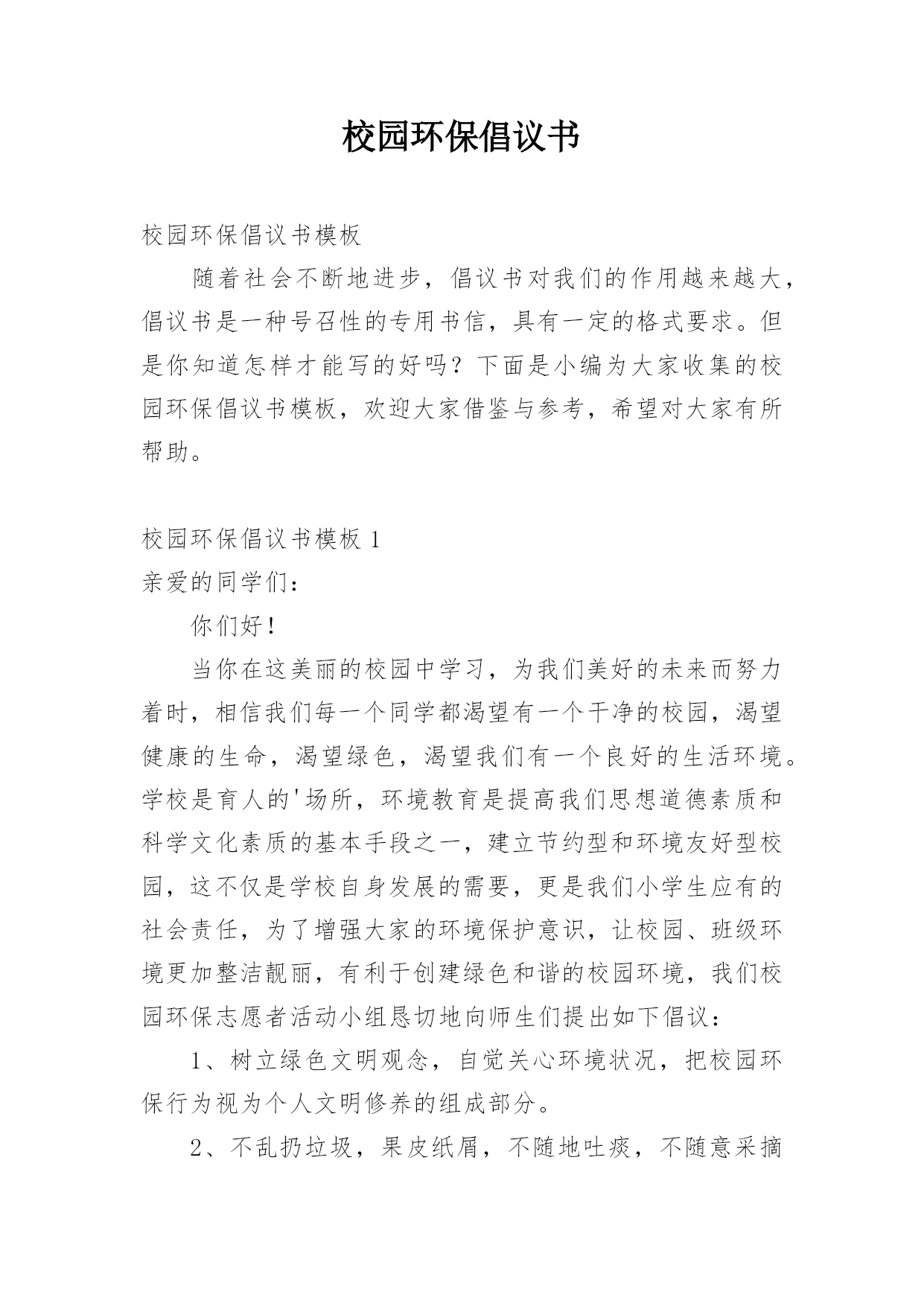 校园环保倡议书

校园环保倡议书模板

随着社会不断地进步，倡议书对我们的作用越来越大，倡议书是一种号召性的专用书信，具有一定的格式要求。但是你知道怎样才能写的好吗？下面是小编为大家收集的校园环保倡议书模板，欢迎大家借鉴与参考，希望对大家有所帮助。

校园环保倡议书模板 1

亲爱的同学们：

你们好！

当你在这美丽的校园中学习，为我们美好的未来而努力着时，相信我们每一个同学都渴望有一个干净的校园，渴望健康的生命，渴望绿色，渴望我们有一个良好的生活环境。学校是育人的'场所，环境教育是提高我们思想道德素质和科学文化素质的基本手段之一，建立节约型和环境友好型校园，这不仅是学校自身发展的需要，更是我们小学生应有的社会责任，为了增强大家的环境保护意识，让校园、班级环境更加整洁靓丽，有利于创建绿色和谐的校园环境，我们校园环保志愿者活动小组恳切地向师生们提出如下倡议：

1、树立绿色文明观念，自觉关心环境状况，把校园环保行为视为个人文明修养的组成部分。

2、不乱扔垃圾，果皮纸屑，不随地吐痰，不随意采摘